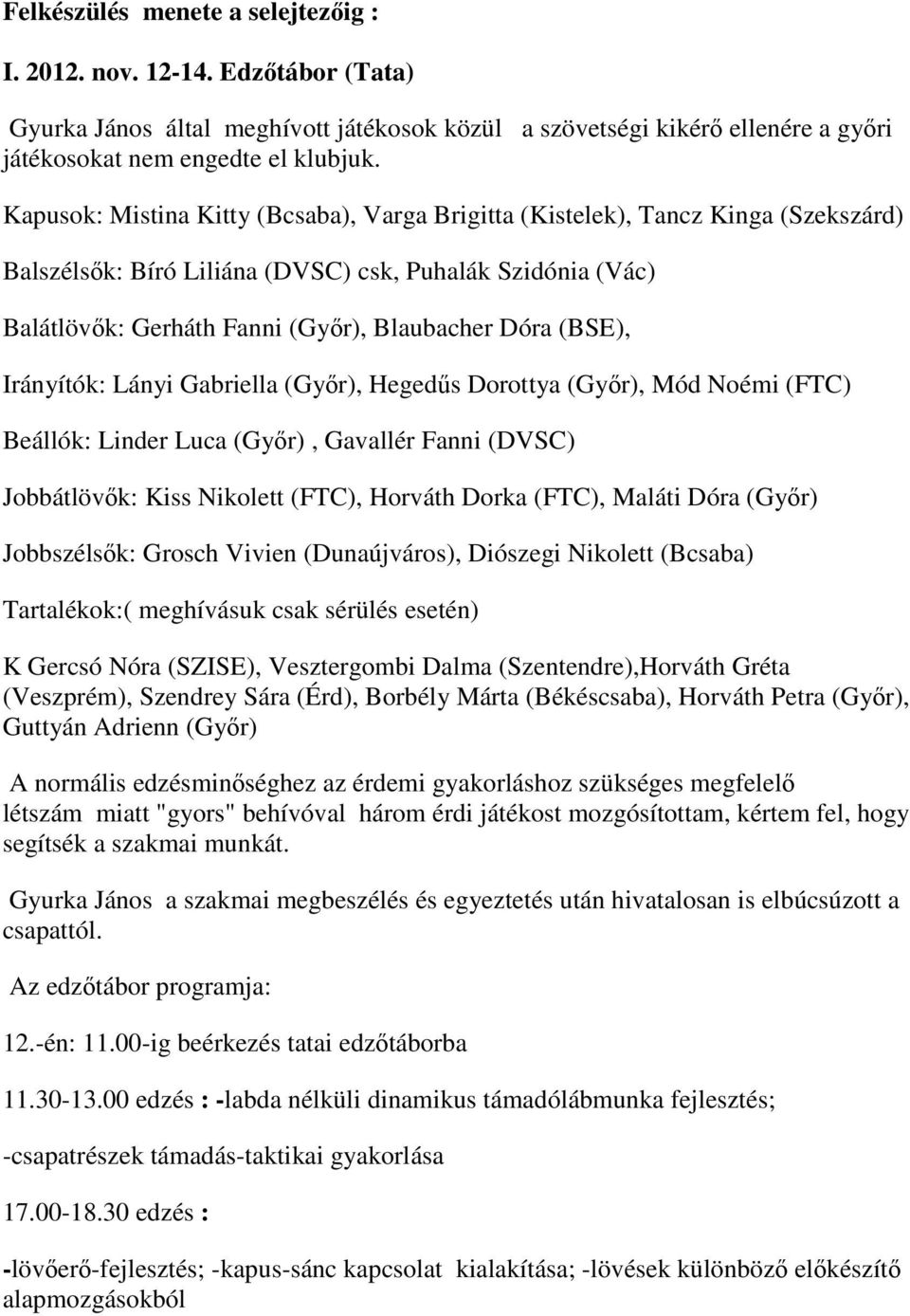 Felkészülés menete a selejtezőig :

I. 2012. nov. 12-14. Edzőtábor (Tata)

Gyurka János által meghívott játékosok közül a szövetségi kikérő ellenére a győri játékosokat nem engedte el klubjuk.

Kapusok: Mistina Kitty (Bcsaba), Varga Brigitta (Kistelek), Tancz Kinga (Szekszárd)

Balszélsők: Bíró Liliána (DVSC) csk, Puhalák Szidónia (Vác)

Balátlövők: Gerháth Fanni (Győr), Blaubacher Dóra (BSE),

Irányítók: Lányi Gabriella (Győr), Hegedűs Dorottya (Győr), Mód Noémi (FTC)

Beállók: Linder Luca (Győr) , Gavallér Fanni (DVSC)

Jobbátlövők: Kiss Nikolett (FTC), Horváth Dorka (FTC), Maláti Dóra (Győr)

Jobbszélsők: Grosch Vivien (Dunaújváros), Diószegi Nikolett (Bcsaba)

Tartalékok:( meghívásuk csak sérülés esetén)

K Gercsó Nóra (SZISE), Vesztergombi Dalma (Szentendre),Horváth Gréta (Veszprém), Szendrey Sára (Érd), Borbély Márta (Békéscsaba), Horváth Petra (Győr), Guttyán Adrienn (Győr)

A normális edzésminőséghez az érdemi gyakorláshoz szükséges megfelelő létszám miatt "gyors" behívóval három érdi játékost mozgósítottam, kértem fel, hogy segítsék a szakmai munkát.

Gyurka János a szakmai megbeszélés és egyeztetés után hivatalosan is elbúcsúzott a csapattól.

Az edzőtábor programja:

12.-én: 11.00-ig beérkezés tatai edzőtáborba

11.30-13.00 edzés : -labda nélküli dinamikus támadólábmunka fejlesztés;

-csapatrészek támadás-taktikai gyakorlása

17.00-18.30 edzés :

-lövőerő-fejlesztés; -kapus-sánc kapcsolat kialakítása; -lövések különböző előkészítő alapmozgásokból